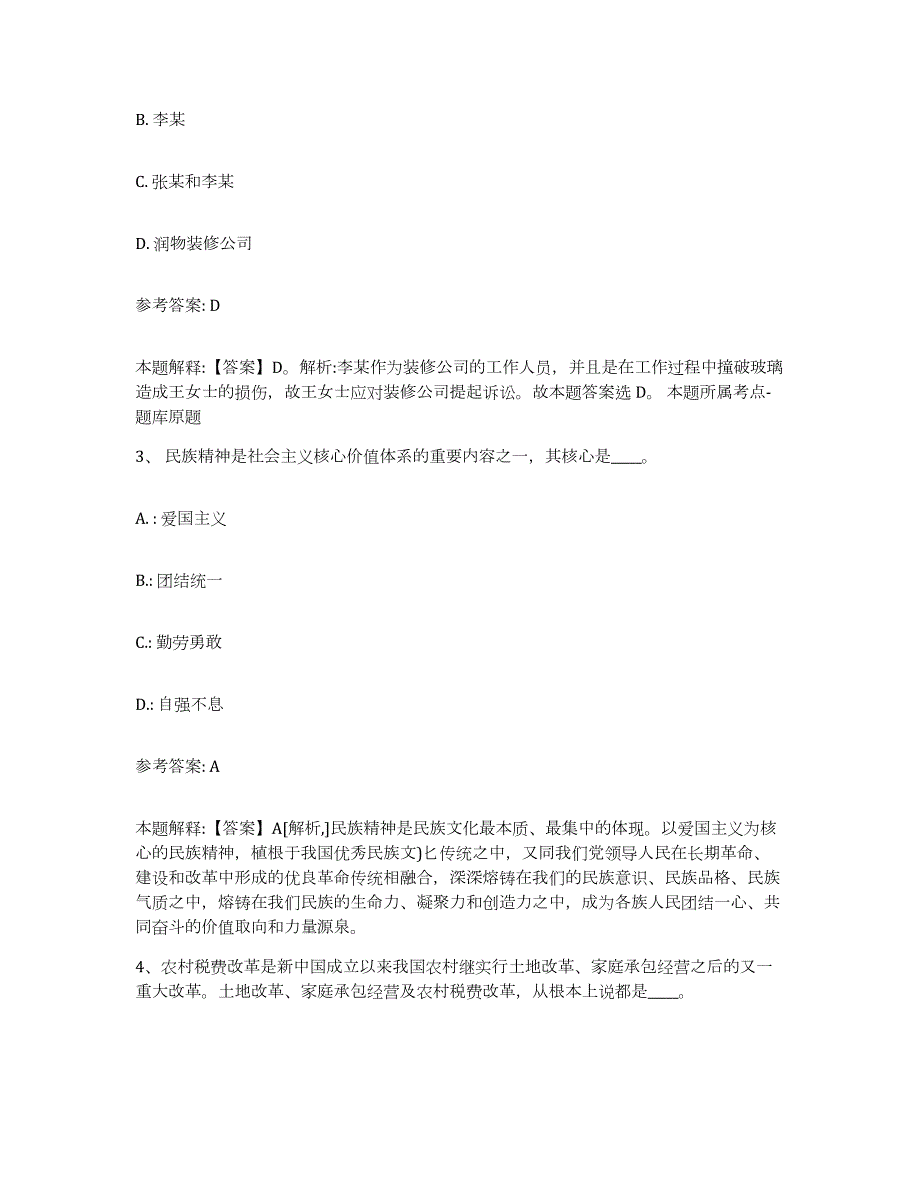 B. 李某

C. 张某和李某

D. 润物装修公司

参考答案: D

本题解释:【答案】D。解析:李某作为装修公司的工作人员，并且是在工作过程中撞破玻璃造成王女士的损伤，故王女士应对装修公司提起诉讼。故本题答案选 D。 本题所属考点-题库原题

3、 民族精神是社会主义核心价值体系的重要内容之一，其核心是____。

A. : 爱国主义

B.: 团结统一

C.: 勤劳勇敢

D.: 自强不息

参考答案: A

本题解释:【答案】A[解析,]民族精神是民族文化最本质、最集中的体现。以爱国主义为核心的民族精神，植根于我国优秀民族文)匕传统之中，又同我们党领导人民在长期革命、建设和改革中形成的优良革命传统相融合，深深熔铸在我们的民族意识、民族品格、民族气质之中，熔铸在我们民族的生命力、凝聚力和创造力之中，成为各族人民团结一心、共同奋斗的价值取向和力量源泉。

4、农村税费改革是新中国成立以来我国农村继实行土地改革、家庭承包经营之后的又一重大改革。土地改革、家庭承包经营及农村税费改革，从根本上说都是____。